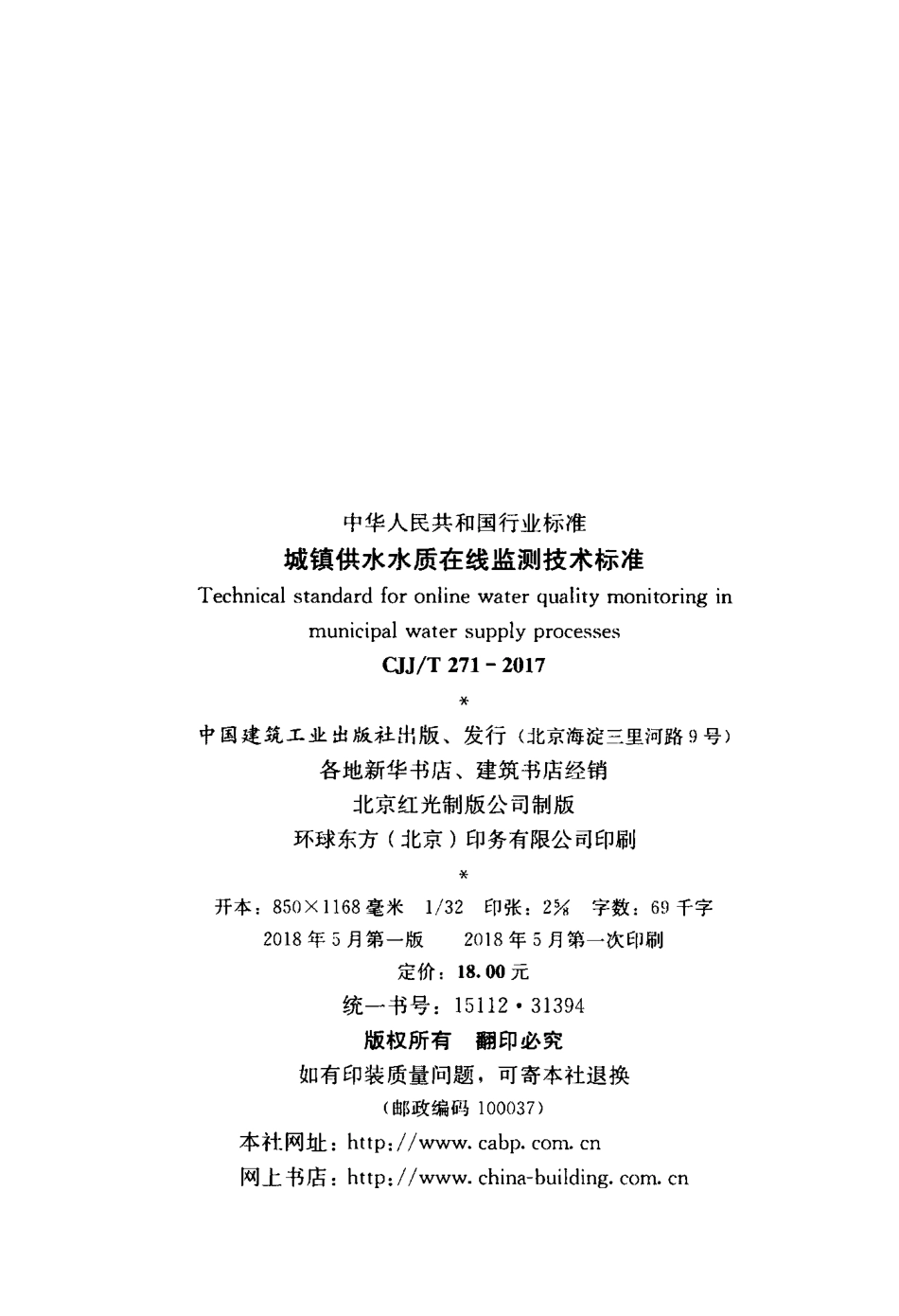 中华人民共和国行业标准
城镇供水水质在线监测技术标准
Technical standard for online water quality monitoring in municipal water supply processes
CJJ/T 271 - 2017
*
中国建筑工业出版社出版、发行（北京海淀三里河路9号）
各地新华书店、建筑书店经销
北京红光制版公司制版
环球东方（北京）印务有限公司印刷
*
开本：850×1168毫米 1/32 印张：$2\frac{5}{8}$ 字数：69千字
2018年5月第一版 2018年5月第一次印刷
定价：18.00元
统一书号：15112·31394
版权所有 翻印必究
如有印装质量问题，可寄本社退换
（邮政编码100037）
本社网址：http://www.cabp.com.cn
网上书店：http://www.china-building.com.cn